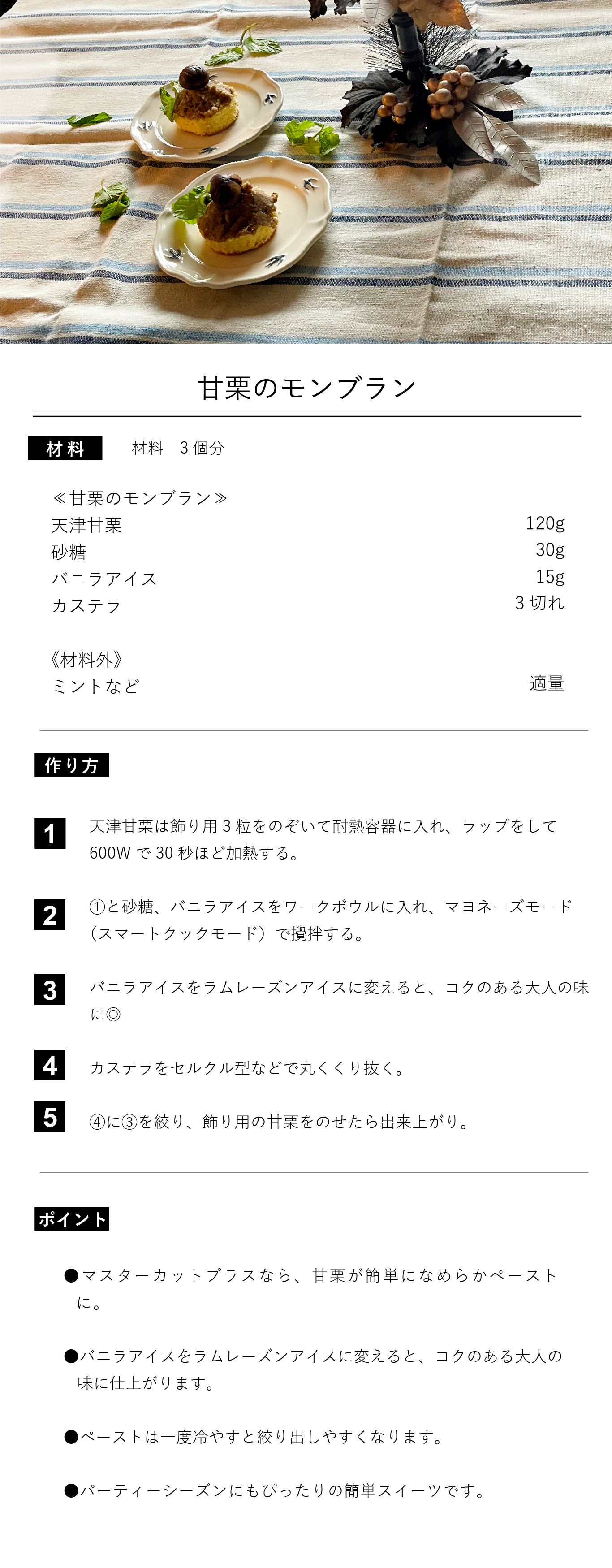 甘栗のモンブラン

材料

材料 3個分

≪甘栗のモンブラン≫
天津甘栗 120g
砂糖 30g
バニラアイス 15g
カステラ 3切れ

《材料外》
ミントなど 適量

作り方

1
天津甘栗は飾り用3粒をのぞいて耐熱容器に入れ、ラップをして600Wで30秒ほど加熱する。

2
①と砂糖、バニラアイスをワークボウルに入れ、マヨネーズモード（スマートクックモード）で攪拌する。

3
バニラアイスをラムレーズンアイスに変えると、コクのある大人の味に◎

4
カステラをセルクル型などで丸くくり抜く。

5
④に③を絞り、飾り用の甘栗をのせたら出来上がり。

ポイント

• マスターカットプラスなら、甘栗が簡単になめらかペーストに。

• バニラアイスをラムレーズンアイスに変えると、コクのある大人の味に仕上がります。

• ペーストは一度冷やすと絞り出しやすくなります。

• パーティーシーズンにもぴったりの簡単スイーツです。